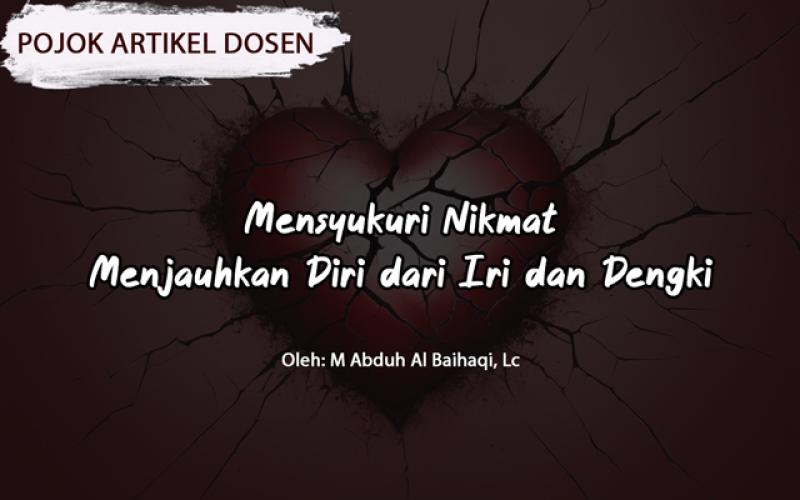 POJOK ARTIKEL DOSEN

Mensyukuri Nikmat
Menjauhkan Diri dari Iri dan Dengki

Oleh: M Abduh Al Baihaqi, Lc